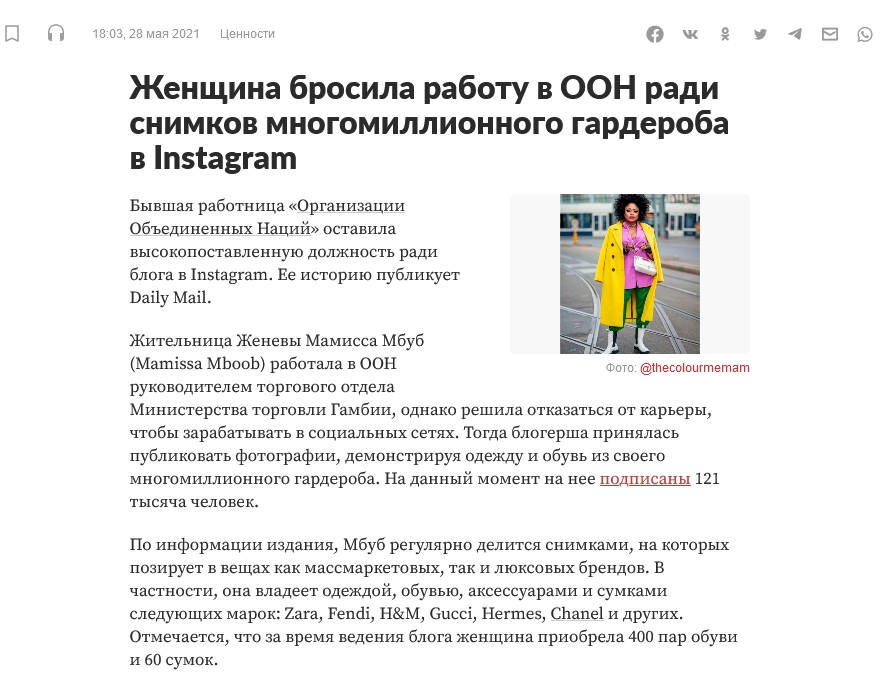 18:03, 28 мая 2021 Ценности

Женщина бросила работу в ООН ради снимков многомиллионного гардероба в Instagram

Бывшая работница «Организации Объединенных Наций» оставила высокопоставленную должность ради блога в Instagram. Ее историю публикует Daily Mail.

Фото: @thecolourmemam

Жительница Женевы Мамисса Мбуб (Mamissa Mboob) работала в ООН руководителем торгового отдела Министерства торговли Гамбии, однако решила отказаться от карьеры, чтобы зарабатывать в социальных сетях. Тогда блогерша принялась публиковать фотографии, демонстрируя одежду и обувь из своего многомиллионного гардероба. На данный момент на нее подписаны 121 тысяча человек.

По информации издания, Мбуб регулярно делится снимками, на которых позирует в вещах как массмаркетовых, так и люксовых брендов. В частности, она владеет одеждой, обувью, аксессуарами и сумками следующих марок: Zara, Fendi, H&M, Gucci, Hermes, Chanel и других. Отмечается, что за время ведения блога женщина приобрела 400 пар обуви и 60 сумок.